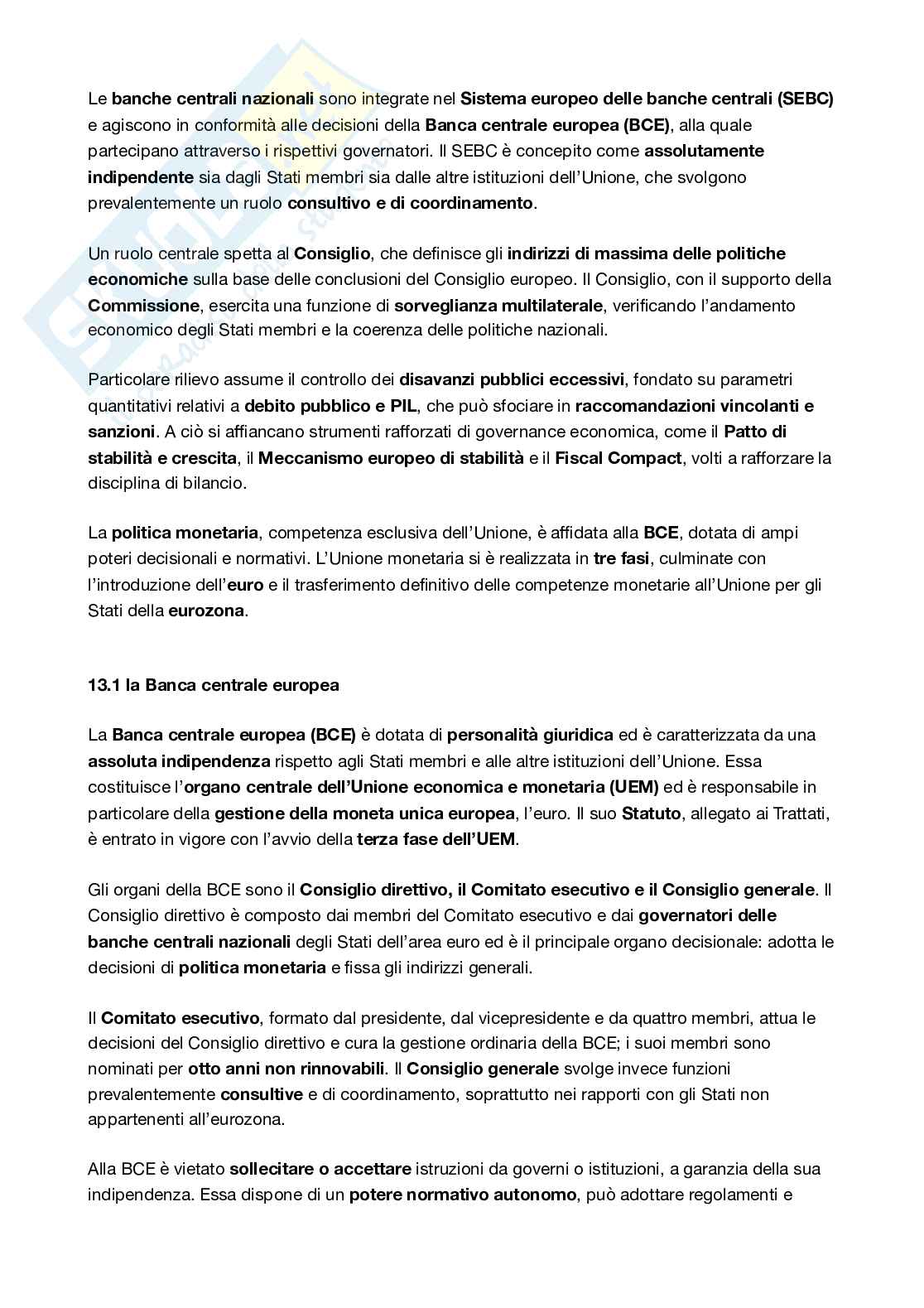 Le banche centrali nazionali sono integrate nel Sistema europeo delle banche centrali (SEBC) e agiscono in conformità alle decisioni della Banca centrale europea (BCE), alla quale partecipano attraverso i rispettivi governatori. Il SEBC è concepito come assolutamente indipendente sia dagli Stati membri sia dalle altre istituzioni dell'Unione, che svolgono prevalentemente un ruolo consultivo e di coordinamento.

Un ruolo centrale spetta al Consiglio, che definisce gli indirizzi di massima delle politiche economiche sulla base delle conclusioni del Consiglio europeo. Il Consiglio, con il supporto della Commissione, esercita una funzione di sorveglianza multilaterale, verificando l'andamento economico degli Stati membri e la coerenza delle politiche nazionali.

Particolare rilievo assume il controllo dei disavanzi pubblici eccessivi, fondato su parametri quantitativi relativi a debito pubblico e PIL, che può sfociare in raccomandazioni vincolanti e sanzioni. A ciò si affiancano strumenti rafforzati di governance economica, come il Patto di stabilità e crescita, il Meccanismo europeo di stabilità e il Fiscal Compact, volti a rafforzare la disciplina di bilancio.

La politica monetaria, competenza esclusiva dell'Unione, è affidata alla BCE, dotata di ampi poteri decisionali e normativi. L'Unione monetaria si è realizzata in tre fasi, culminate con l'introduzione dell'euro e il trasferimento definitivo delle competenze monetarie all'Unione per gli Stati della eurozona.

13.1 la Banca centrale europea

La Banca centrale europea (BCE) è dotata di personalità giuridica ed è caratterizzata da una assoluta indipendenza rispetto agli Stati membri e alle altre istituzioni dell'Unione. Essa costituisce l'organo centrale dell'Unione economica e monetaria (UEM) ed è responsabile in particolare della gestione della moneta unica europea, l'euro. Il suo Statuto, allegato ai Trattati, è entrato in vigore con l'avvio della terza fase dell'UEM.

Gli organi della BCE sono il Consiglio direttivo, il Comitato esecutivo e il Consiglio generale. Il Consiglio direttivo è composto dai membri del Comitato esecutivo e dai governatori delle banche centrali nazionali degli Stati dell'area euro ed è il principale organo decisionale: adotta le decisioni di politica monetaria e fissa gli indirizzi generali.

Il Comitato esecutivo, formato dal presidente, dal vicepresidente e da quattro membri, attua le decisioni del Consiglio direttivo e cura la gestione ordinaria della BCE; i suoi membri sono nominati per otto anni non rinnovabili. Il Consiglio generale svolge invece funzioni prevalentemente consultive e di coordinamento, soprattutto nei rapporti con gli Stati non appartenenti all'eurozona.

Alla BCE è vietato sollecitare o accettare istruzioni da governi o istituzioni, a garanzia della sua indipendenza. Essa dispone di un potere normativo autonomo, può adottare regolamenti e